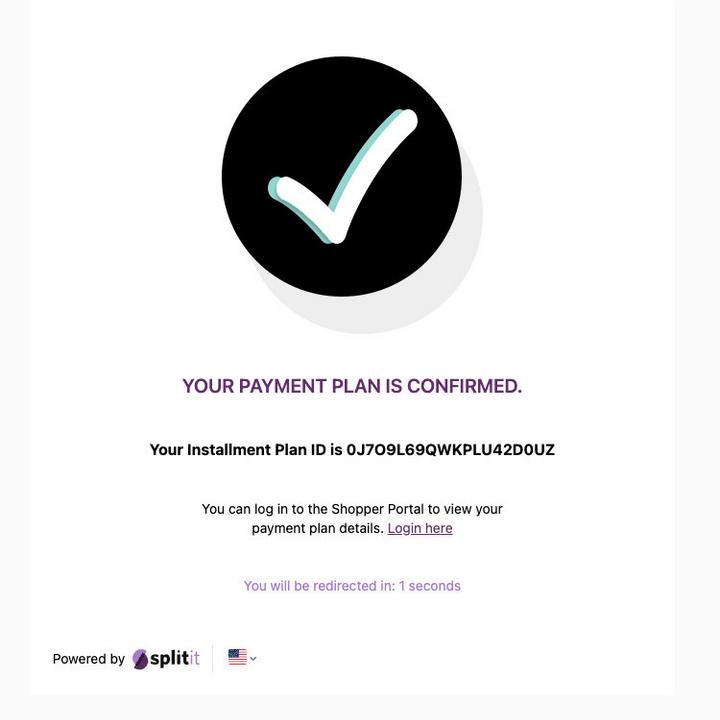 YOUR PAYMENT PLAN IS CONFIRMED.

Your Installment Plan ID is 0J7O9L69QWKPLU42D0UZ

You can log in to the Shopper Portal to view your payment plan details. Login here

You will be redirected in: 1 seconds

Powered by splitit